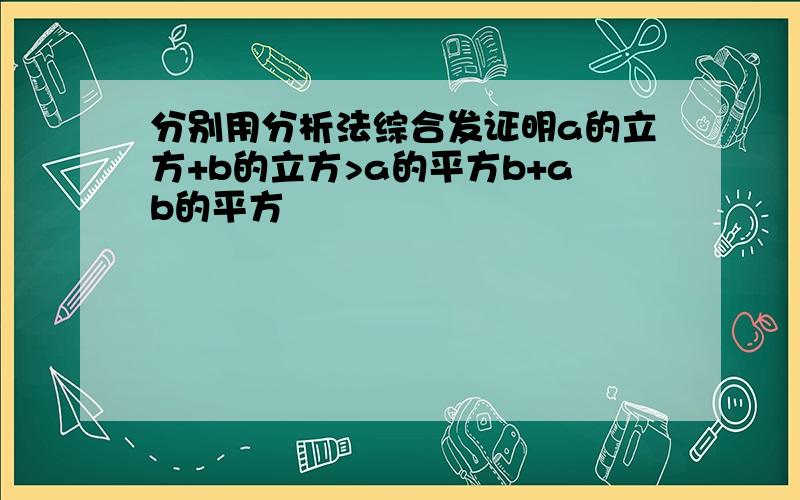 分别用分析法综合发证明a的立方+b的立方>a的平方b+ab的平方